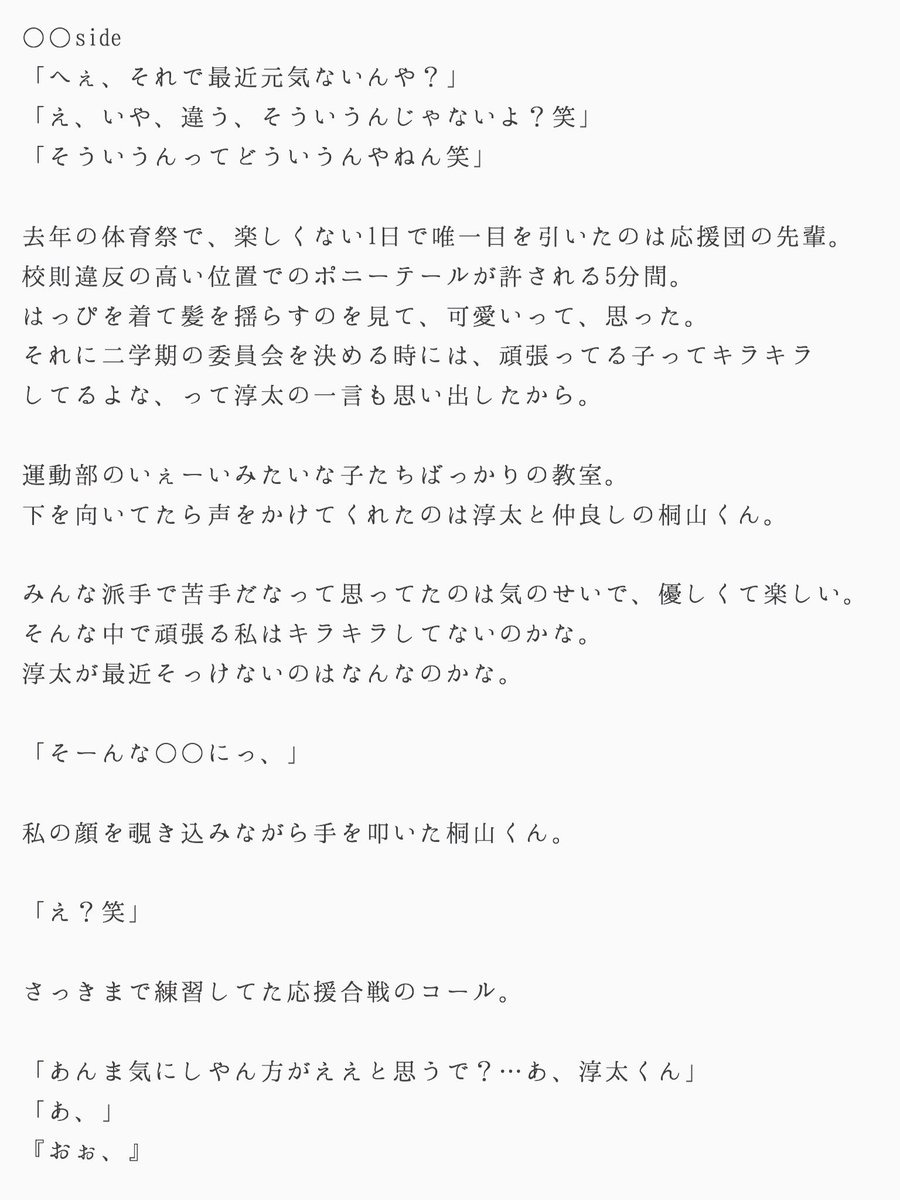 〇〇side
「へぇ、それで最近元気ないんや？」
「え、いや、違う、そういうんじゃないよ？笑」
「そういうんってどういうんやねん笑」

去年の体育祭で、楽しくない1日で唯一目を引いたのは応援団の先輩。
校則違反の高い位置でのポニーテールが許される5分間。
はっぴを着て髪を揺らすのを見て、可愛いって、思った。
それに二学期の委員会を決める時には、頑張ってる子ってキラキラしてるよな、って淳太の一言も思い出したから。

運動部のいぇーいみたいな子たちばっかりの教室。
下を向いてたら声をかけてくれたのは淳太と仲良しの桐山くん。

みんな派手で苦手だなって思ってたのは気のせいで、優しくて楽しい。
そんな中で頑張る私はキラキラしてないのかな。
淳太が最近そっけないのはなんなのかな。

「そーんな〇〇にっ、」

私の顔を覗き込みながら手を叩いた桐山くん。

「え？笑」

さっきまで練習してた応援合戦のコール。

「あんま気にしやん方がええと思うで？…あ、淳太くん」
「あ、」
『おぉ、』